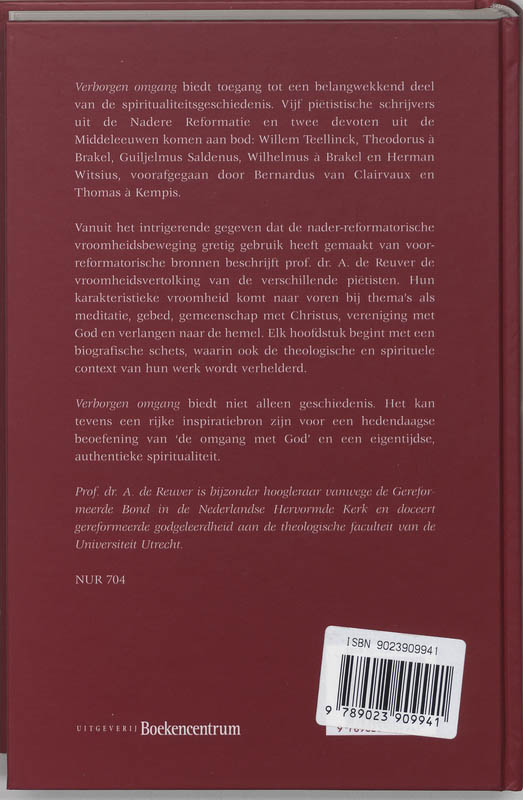 Verborgen omgang biedt toegang tot een belangwekkend deel van de spiritualiteitsgeschiedenis. Vijf piëtistische schrijvers uit de Nadere Reformatie en twee devoten uit de Middeleeuwen komen aan bod: Willem Teellinck, Theodorus à Brakel, Guiljelmus Saldenus, Wilhelmus à Brakel en Herman Witsius, voorafgegaan door Bernardus van Clairvaux en Thomas à Kempis.

Vanuit het intrigerende gegeven dat de nader-reformatorische vroomheidsbeweging gretig gebruik heeft gemaakt van voorreformatorische bronnen beschrijft prof. dr. A. de Reuver de vroomheidsvertolking van de verschillende piëtisten. Hun karakteristieke vroomheid komt naar voren bij thema's als meditatie, gebed, gemeenschap met Christus, vereniging met God en verlangen naar de hemel. Elk hoofdstuk begint met een biografische schets, waarin ook de theologische en spirituele context van hun werk wordt verhelderd.

Verborgen omgang biedt niet alleen geschiedenis. Het kan tevens een rijke inspiratiebron zijn voor een hedendaagse beoefening van 'de omgang met God' en een eigentijdse, authentieke spiritualiteit.

Prof. dr. A. de Reuver is bijzonder hoogleraar vanwege de Gereformeerde Bond in de Nederlandse Hervormde Kerk en doceert gereformeerde godgeleerdheid aan de theologische faculteit van de Universiteit Utrecht.

NUR 704

ISBN 9023909941

9 789023 909941

UITGEVERIJ Boekencentrum